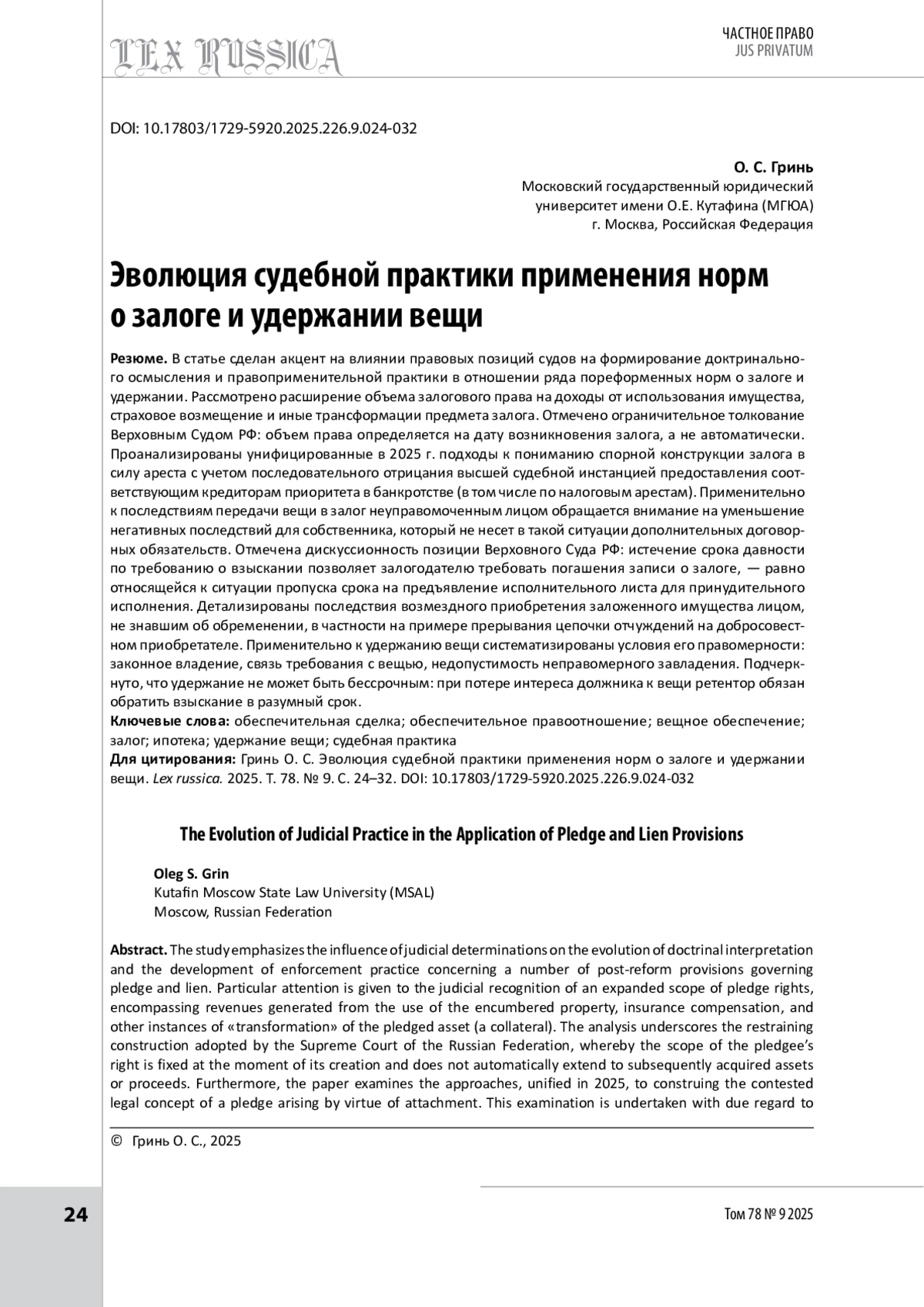 LEX RUSSICA

ЧАСТНОЕ ПРАВО
JUS PRIVATUM

DOI: 10.17803/1729-5920.2025.226.9.024-032

О. С. Гринь
Московский государственный юридический университет имени О.Е. Кутафина (МГЮА)
г. Москва, Российская Федерация

Эволюция судебной практики применения норм о залоге и удержании вещи

Резюме. В статье сделан акцент на влиянии правовых позиций судов на формирование доктринального осмысления и правоприменительной практики в отношении ряда пореформенных норм о залоге и удержании. Рассмотрено расширение объема залогового права на доходы от использования имущества, страховое возмещение и иные трансформации предмета залога. Отмечено ограничительное толкование Верховным Судом РФ: объем права определяется на дату возникновения залога, а не автоматически. Проанализированы унифицированные в 2025 г. подходы к пониманию спорной конструкции залога в силу ареста с учетом последовательного отрицания высшей судебной инстанцией предоставления соответствующим кредиторам приоритета в банкротстве (в том числе по налоговым арестам). Применительно к последствиям передачи вещи в залог неуправомоченным лицом обращается внимание на уменьшение негативных последствий для собственника, который не несет в такой ситуации дополнительных договорных обязательств. Отмечена дискуссионность позиции Верховного Суда РФ: истечение срока давности по требованию о взыскании позволяет залогодателю требовать погашения записи о залоге, — равно относящейся к ситуации пропуска срока на предъявление исполнительного листа для принудительного исполнения. Детализированы последствия возмездного приобретения заложенного имущества лицом, не знавшим об обременении, в частности на примере прерывания цепочки отчуждений на добросовестном приобретателе. Применительно к удержанию вещи систематизированы условия его правомерности: законное владение, связь требования с вещью, недопустимость неправомерного завладения. Подчеркнуто, что удержание не может быть бессрочным: при потере интереса должника к вещи ретентор обязан обратить взыскание в разумный срок.
Ключевые слова: обеспечительная сделка; обеспечительное правоотношение; вещное обеспечение; залог; ипотека; удержание вещи; судебная практика
Для цитирования: Гринь О. С. Эволюция судебной практики применения норм о залоге и удержании вещи. Lex russica. 2025. Т. 78. № 9. С. 24–32. DOI: 10.17803/1729-5920.2025.226.9.024-032

The Evolution of Judicial Practice in the Application of Pledge and Lien Provisions

Oleg S. Grin
Kutafin Moscow State Law University (MSAL)
Moscow, Russian Federation

Abstract. The study emphasizes the influence of judicial determinations on the evolution of doctrinal interpretation and the development of enforcement practice concerning a number of post-reform provisions governing pledge and lien. Particular attention is given to the judicial recognition of an expanded scope of pledge rights, encompassing revenues generated from the use of the encumbered property, insurance compensation, and other instances of «transformation» of the pledged asset (a collateral). The analysis underscores the restraining construction adopted by the Supreme Court of the Russian Federation, whereby the scope of the pledgee's right is fixed at the moment of its creation and does not automatically extend to subsequently acquired assets or proceeds. Furthermore, the paper examines the approaches, unified in 2025, to construing the contested legal concept of a pledge arising by virtue of attachment. This examination is undertaken with due regard to

© Гринь О. С., 2025

24

Том 78 № 9 2025